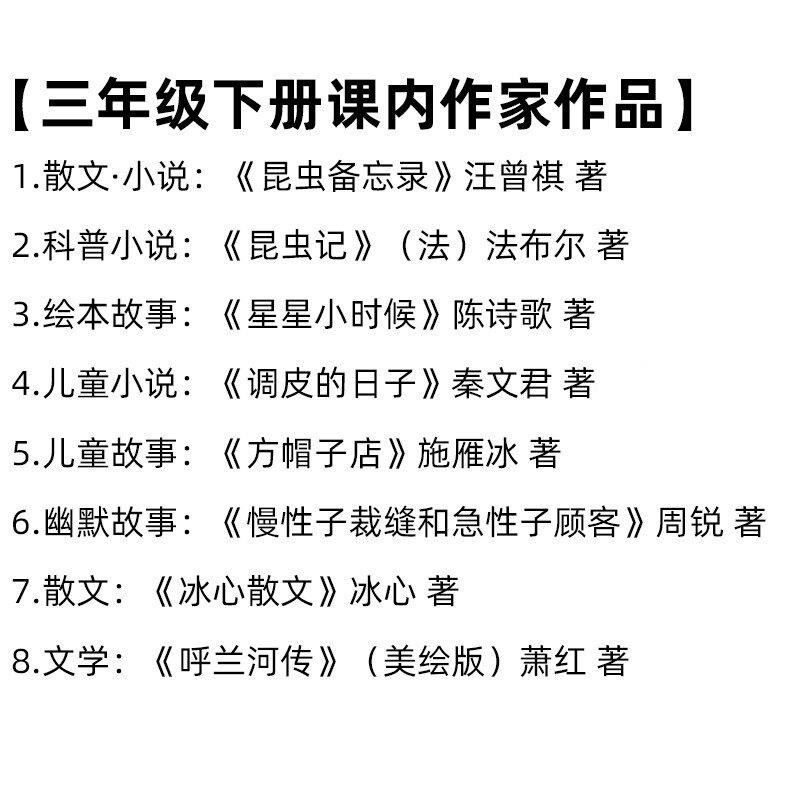 【三年级下册课内作家作品】

1.散文·小说：《昆虫备忘录》汪曾祺 著

2.科普小说：《昆虫记》（法）法布尔 著

3.绘本故事：《星星小时候》陈诗歌 著

4.儿童小说：《调皮的日子》秦文君 著

5.儿童故事：《方帽子店》施雁冰 著

6.幽默故事：《慢性子裁缝和急性子顾客》周锐 著

7.散文：《冰心散文》冰心 著

8.文学：《呼兰河传》（美绘版）萧红 著